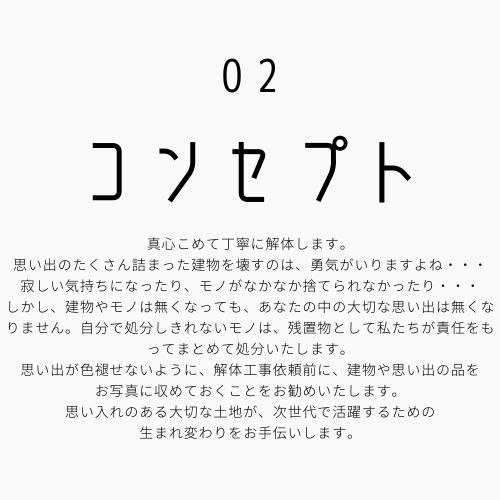 02

コンセプト

真心こめて丁寧に解体します。
思い出のたくさん詰まった建物を壊すのは、勇気がいりますよね・・・
寂しい気持ちになったり、モノがなかなか捨てられなかったり・・・
しかし、建物やモノは無くなっても、あなたの中の大切な思い出は無くなりません。自分で処分しきれないモノは、残置物として私たちが責任をもってまとめて処分いたします。
思い出が色褪せないように、解体工事依頼前に、建物や思い出の品をお写真に収めておくことをお勧めいたします。
思い入れのある大切な土地が、次世代で活躍するための生まれ変わりをお手伝いします。